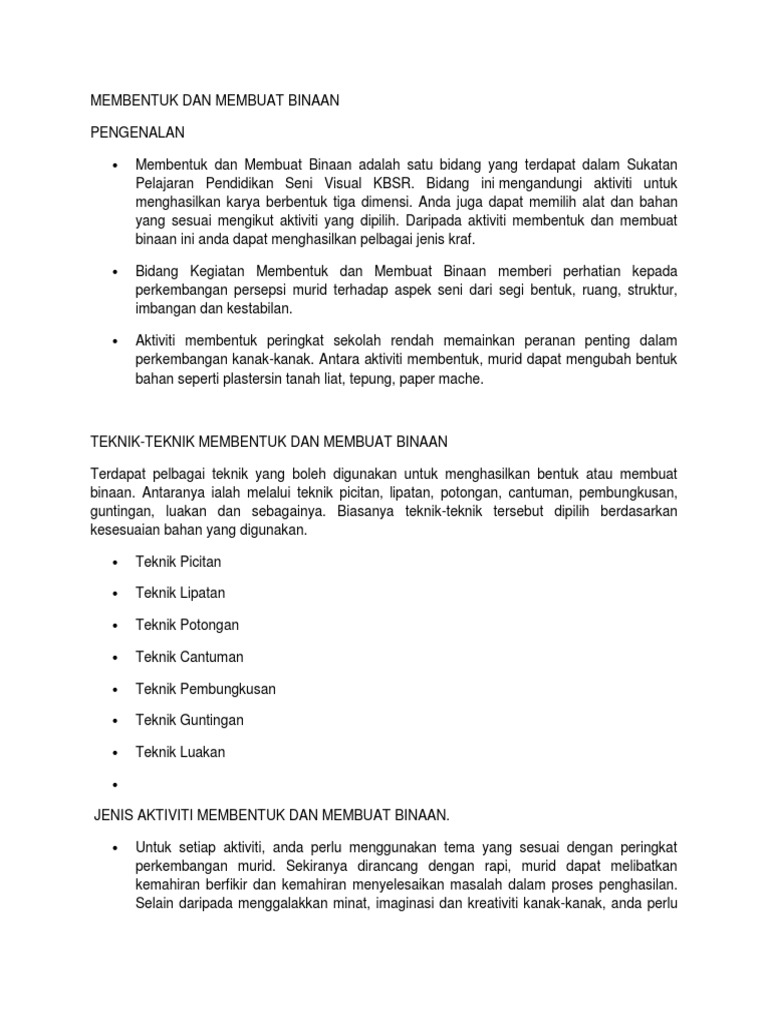 MEMBENTUK DAN MEMBUAT BINAAN

PENGENALAN

• Membentuk dan Membuat Binaan adalah satu bidang yang terdapat dalam Sukatan Pelajaran Pendidikan Seni Visual KBSR. Bidang ini mengandungi aktiviti untuk menghasilkan karya berbentuk tiga dimensi. Anda juga dapat memilih alat dan bahan yang sesuai mengikut aktiviti yang dipilih. Daripada aktiviti membentuk dan membuat binaan ini anda dapat menghasilkan pelbagai jenis kraf.

• Bidang Kegiatan Membentuk dan Membuat Binaan memberi perhatian kepada perkembangan persepsi murid terhadap aspek seni dari segi bentuk, ruang, struktur, imbangan dan kestabilan.

• Aktiviti membentuk peringkat sekolah rendah memainkan peranan penting dalam perkembangan kanak-kanak. Antara aktiviti membentuk, murid dapat mengubah bentuk bahan seperti plastersin tanah liat, tepung, paper mache.

TEKNIK-TEKNIK MEMBENTUK DAN MEMBUAT BINAAN

Terdapat pelbagai teknik yang boleh digunakan untuk menghasilkan bentuk atau membuat binaan. Antaranya ialah melalui teknik picitan, lipatan, potongan, cantuman, pembungkusan, guntingan, luakan dan sebagainya. Biasanya teknik-teknik tersebut dipilih berdasarkan kesesuaian bahan yang digunakan.

• Teknik Picitan
• Teknik Lipatan
• Teknik Potongan
• Teknik Cantuman
• Teknik Pembungkusan
• Teknik Guntingan
• Teknik Luakan
•

JENIS AKTIVITI MEMBENTUK DAN MEMBUAT BINAAN.

• Untuk setiap aktiviti, anda perlu menggunakan tema yang sesuai dengan peringkat perkembangan murid. Sekiranya dirancang dengan rapi, murid dapat melibatkan kemahiran berfikir dan kemahiran menyelesaikan masalah dalam proses penghasilan. Selain daripada menggalakkan minat, imaginasi dan kreativiti kanak-kanak, anda perlu